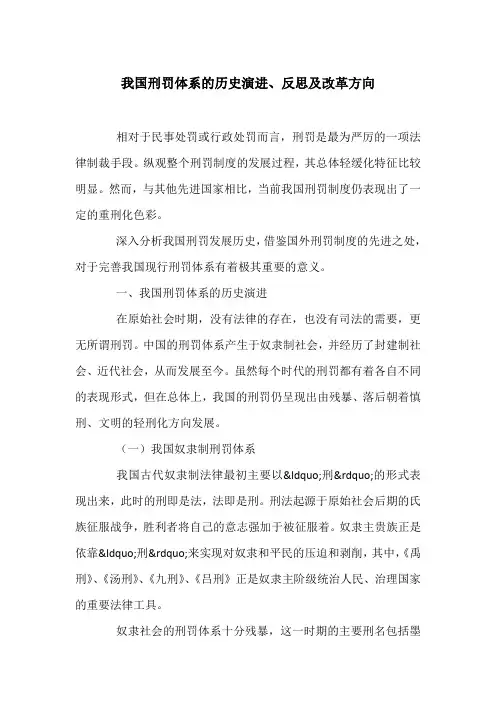 我国刑罚体系的历史演进、反思及改革方向

相对于民事处罚或行政处罚而言，刑罚是最为严厉的一项法律制裁手段。纵观整个刑罚制度的发展过程，其总体轻缓化特征比较明显。然而，与其他先进国家相比，当前我国刑罚制度仍表现出了一定的重刑化色彩。

深入分析我国刑罚发展历史，借鉴国外刑罚制度的先进之处，对于完善我国现行刑罚体系有着极其重要的意义。

一、我国刑罚体系的历史演进

在原始社会时期，没有法律的存在，也没有司法的需要，更无所谓刑罚。中国的刑罚体系产生于奴隶制社会，并经历了封建制社会、近代社会，从而发展至今。虽然每个时代的刑罚都有着各自不同的表现形式，但在总体上，我国的刑罚仍呈现出由残暴、落后朝着慎刑、文明的轻刑化方向发展。

（一）我国奴隶制刑罚体系

我国古代奴隶制法律最初主要以&ldquo;刑&rdquo;的形式表现出来，此时的刑即是法，法即是刑。刑法起源于原始社会后期的氏族征服战争，胜利者将自己的意志强加于被征服者。奴隶主贵族正是依靠&ldquo;刑&rdquo;来实现对奴隶和平民的压迫和剥削，其中，《禹刑》、《汤刑》、《九刑》、《吕刑》正是奴隶主阶级统治人民、治理国家的重要法律工具。

奴隶社会的刑罚体系十分残暴，这一时期的主要刑名包括墨